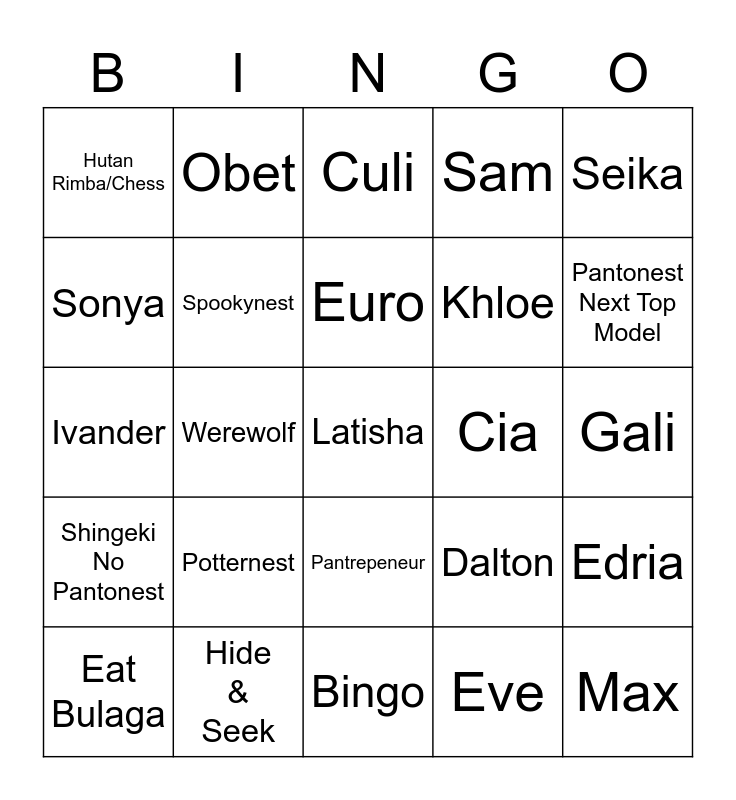 | B | I | N | G | O |
|---|---|---|---|---|
| Hutan Rimba/Chess | Obet | Culi | Sam | Seika |
| Sonya | Spookynest | Euro | Khloe | Pantonest Next Top Model |
| Ivander | Werewolf | Latisha | Cia | Gali |
| Shingeki No Pantonest | Potternest | Pantrepeneur | Dalton | Edria |
| Eat Bulaga | Hide & Seek | Bingo | Eve | Max |